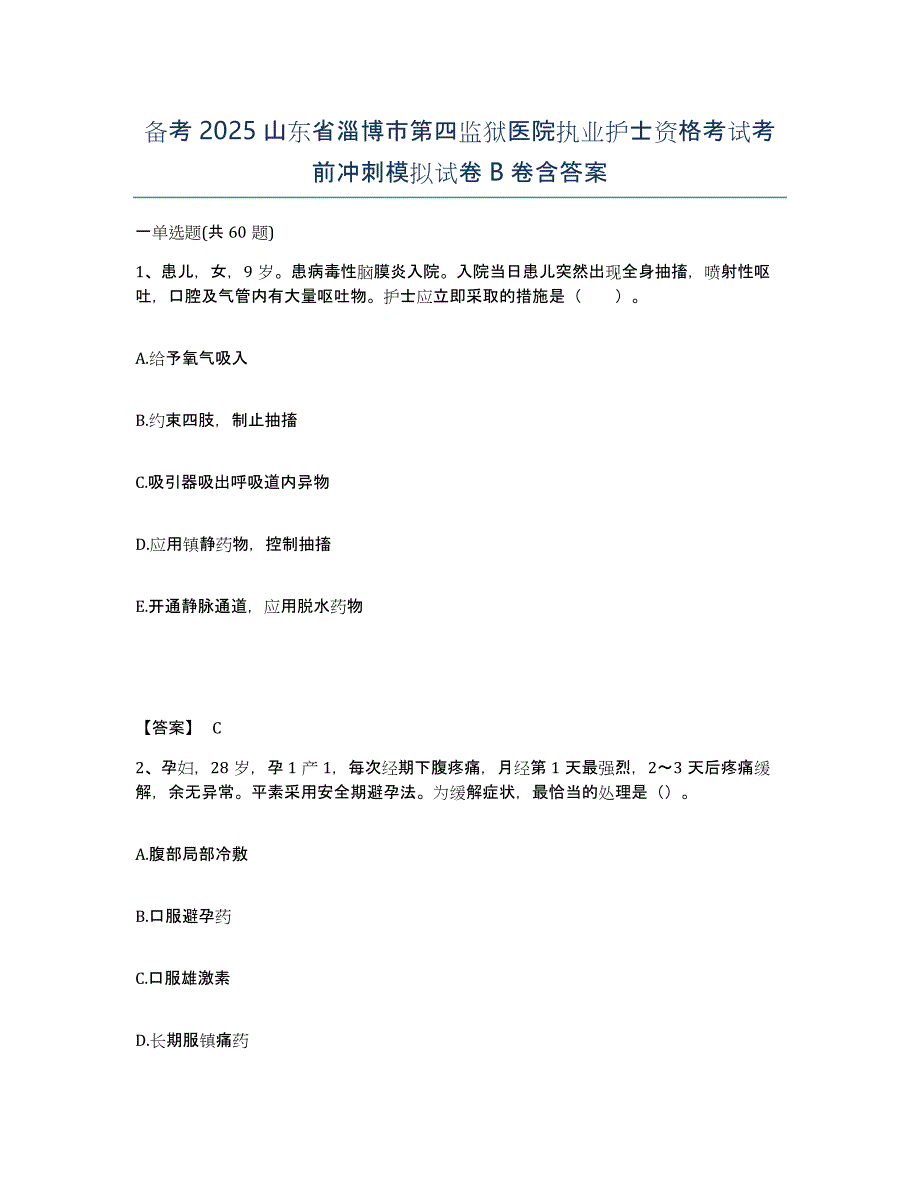 备考 2025 山东省淄博市第四监狱医院执业护士资格考试考前冲刺模拟试卷 B 卷含答案

一单选题(共 60 题)

1、患儿，女，9 岁。患病毒性脑膜炎入院。入院当日患儿突然出现全身抽搐，喷射性呕吐，口腔及气管内有大量呕吐物。护士应立即采取的措施是（　　）。

A.给予氧气吸入

B.约束四肢，制止抽搐

C.吸引器吸出呼吸道内异物

D.应用镇静药物，控制抽搐

E.开通静脉通道，应用脱水药物

【答案】 C

2、孕妇，28 岁，孕 1 产 1，每次经期下腹疼痛，月经第 1 天最强烈，2～3 天后疼痛缓解，余无异常。平素采用安全期避孕法。为缓解症状，最恰当的处理是（）。

A.腹部局部冷敷

B.口服避孕药

C.口服雄激素

D.长期服镇痛药